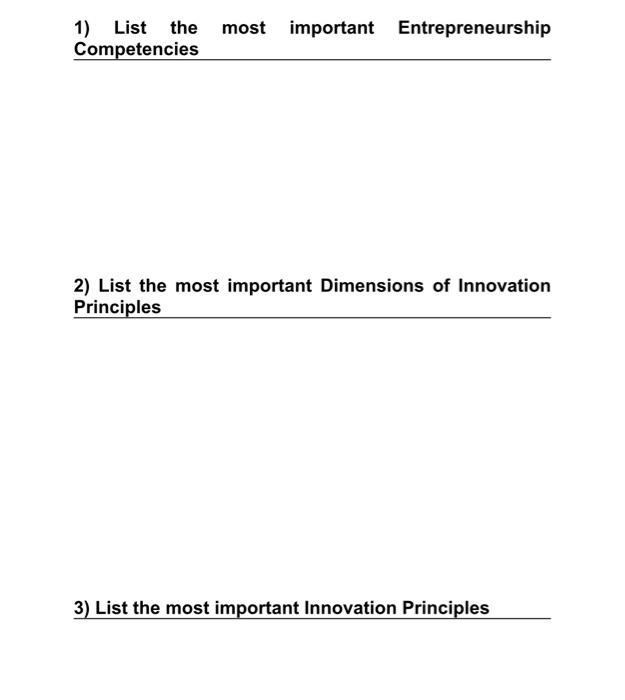 1) List the most important Entrepreneurship Competencies

2) List the most important Dimensions of Innovation Principles

3) List the most important Innovation Principles